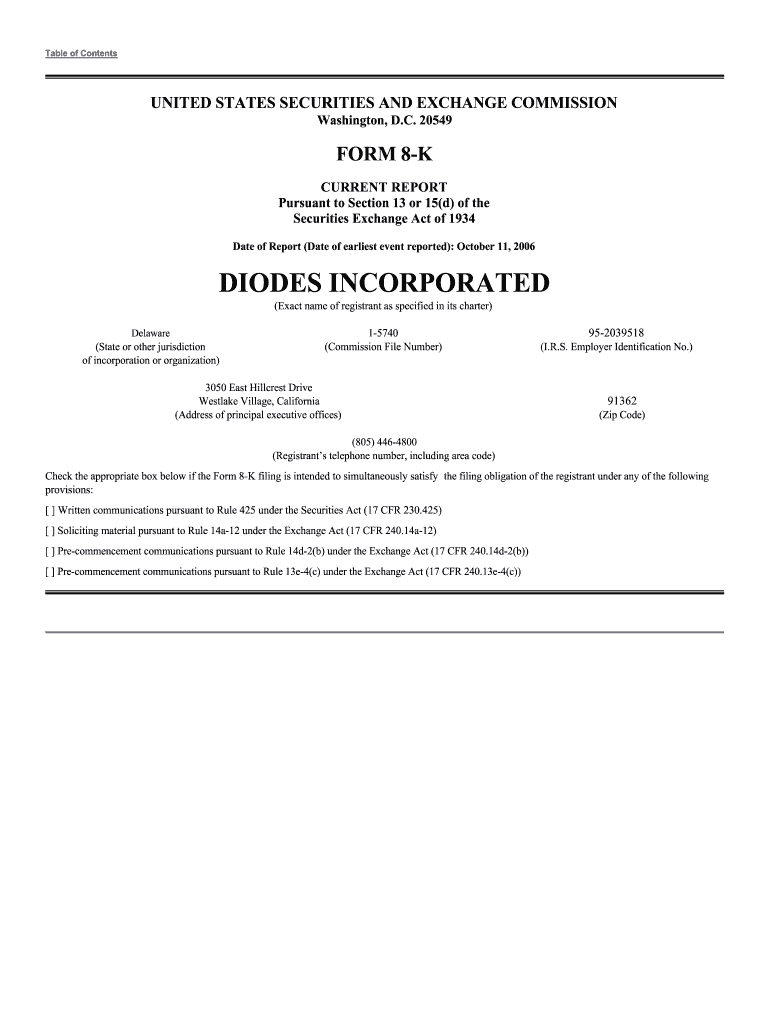 Table of Contents

UNITED STATES SECURITIES AND EXCHANGE COMMISSION
Washington, D.C. 20549

FORM 8-K

CURRENT REPORT
Pursuant to Section 13 or 15(d) of the
Securities Exchange Act of 1934

Date of Report (Date of earliest event reported): October 11, 2006

DIODES INCORPORATED
(Exact name of registrant as specified in its charter)

Delaware
(State or other jurisdiction of incorporation or organization)

1-5740
(Commission File Number)

95-2039518
(I.R.S. Employer Identification No.)

3050 East Hillcrest Drive
Westlake Village, California
(Address of principal executive offices)

91362
(Zip Code)

(805) 446-4800
(Registrant's telephone number, including area code)

Check the appropriate box below if the Form 8-K filing is intended to simultaneously satisfy the filing obligation of the registrant under any of the following provisions:

[ ] Written communications pursuant to Rule 425 under the Securities Act (17 CFR 230.425)

[ ] Soliciting material pursuant to Rule 14a-12 under the Exchange Act (17 CFR 240.14a-12)

[ ] Pre-commencement communications pursuant to Rule 14d-2(b) under the Exchange Act (17 CFR 240.14d-2(b))

[ ] Pre-commencement communications pursuant to Rule 13e-4(c) under the Exchange Act (17 CFR 240.13e-4(c))